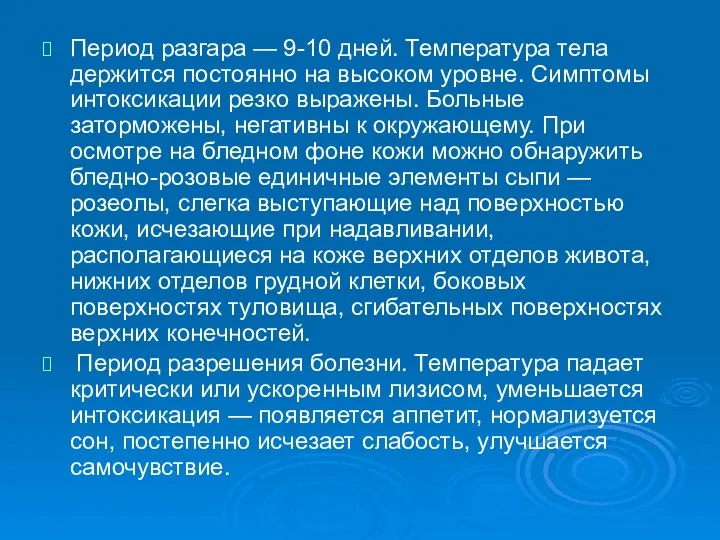 Период разгара — 9-10 дней. Температура тела держится постоянно на высоком уровне. Симптомы интоксикации резко выражены. Больные заторможены, негативны к окружающему. При осмотре на бледном фоне кожи можно обнаружить бледно-розовые единичные элементы сыпи — розеолы, слегка выступающие над поверхностью кожи, исчезающие при надавливании, располагающиеся на коже верхних отделов живота, нижних отделов грудной клетки, боковых поверхностях туловища, сгибательных поверхностях верхних конечностей.

Период разрешения болезни. Температура падает критически или ускоренным лизисом, уменьшается интоксикация — появляется аппетит, нормализуется сон, постепенно исчезает слабость, улучшается самочувствие.